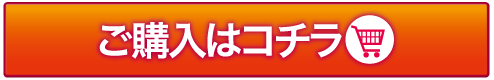 ご購入はコチラ